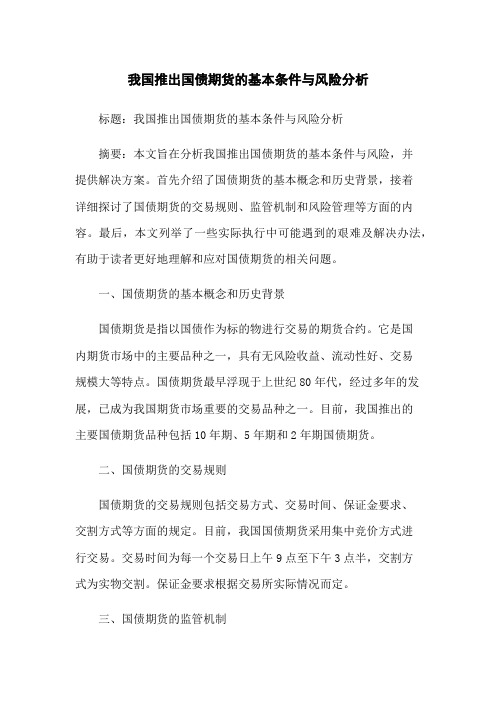 我国推出国债期货的基本条件与风险分析

标题：我国推出国债期货的基本条件与风险分析

摘要：本文旨在分析我国推出国债期货的基本条件与风险，并提供解决方案。首先介绍了国债期货的基本概念和历史背景，接着详细探讨了国债期货的交易规则、监管机制和风险管理等方面的内容。最后，本文列举了一些实际执行中可能遇到的艰难及解决办法，有助于读者更好地理解和应对国债期货的相关问题。

一、国债期货的基本概念和历史背景

国债期货是指以国债作为标的物进行交易的期货合约。它是国内期货市场中的主要品种之一，具有无风险收益、流动性好、交易规模大等特点。国债期货最早浮现于上世纪80年代，经过多年的发展，已成为我国期货市场重要的交易品种之一。目前，我国推出的主要国债期货品种包括10年期、5年期和2年期国债期货。

二、国债期货的交易规则

国债期货的交易规则包括交易方式、交易时间、保证金要求、交割方式等方面的规定。目前，我国国债期货采用集中竞价方式进行交易。交易时间为每一个交易日上午9点至下午3点半，交割方式为实物交割。保证金要求根据交易所实际情况而定。

三、国债期货的监管机制